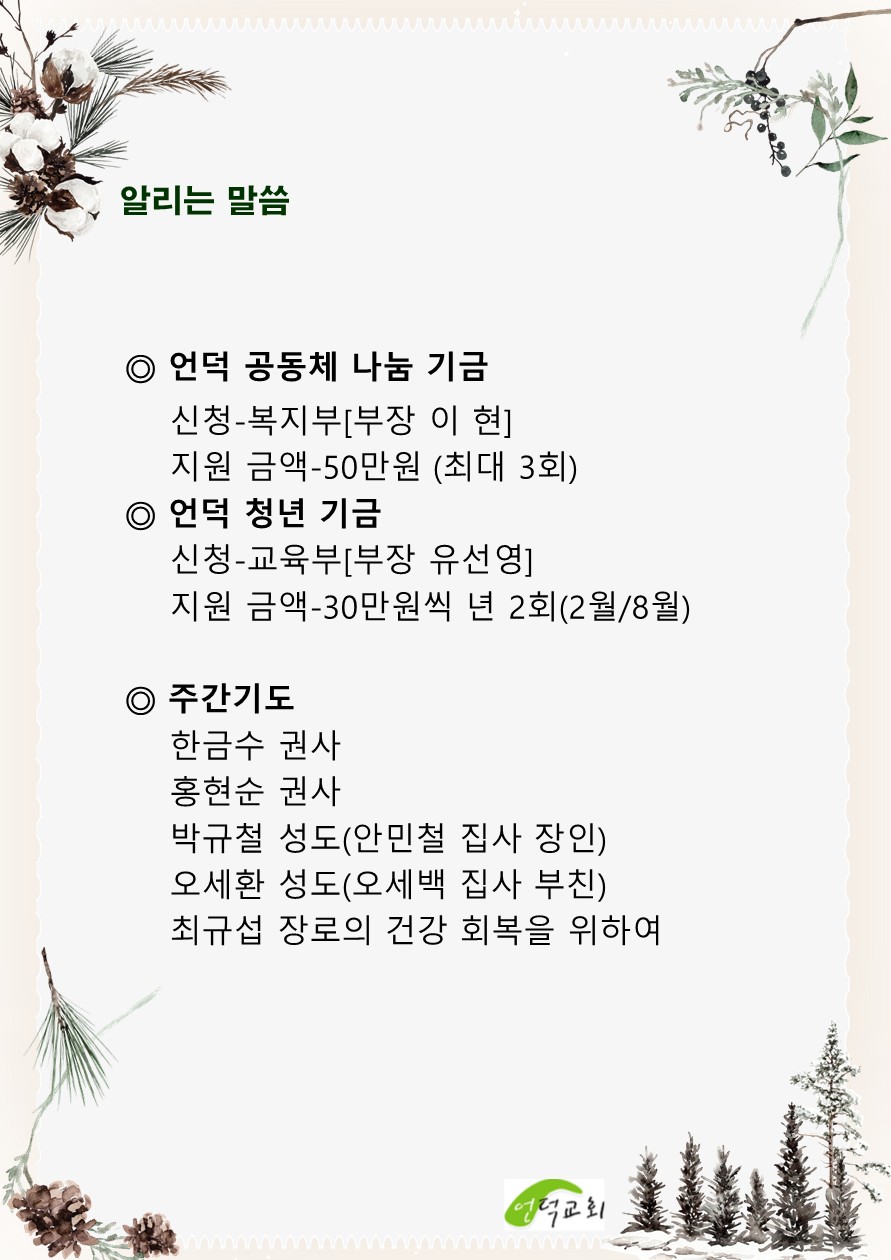 알리는 말씀

◎ 언덕 공동체 나눔 기금
신청-복지부[부장 이 현]
지원 금액-50만원 (최대 3회)
◎ 언덕 청년 기금
신청-교육부[부장 유선영]
지원 금액-30만원씩 년 2회(2월/8월)

◎ 주간기도
한금수 권사
홍현순 권사
박규철 성도(안민철 집사 장인)
오세환 성도(오세백 집사 부친)
최규섭 장로의 건강 회복을 위하여

언덕교회